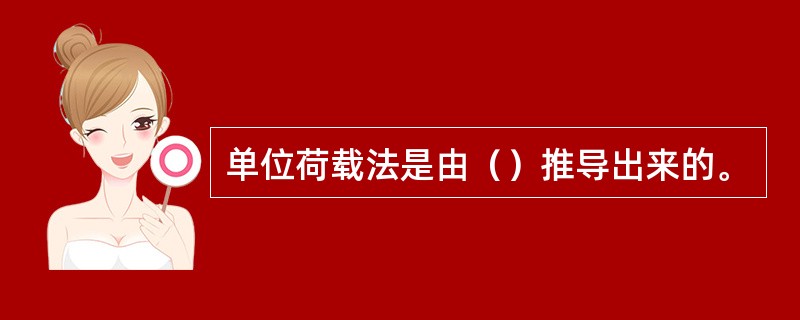 单位荷载法是由（）推导出来的。